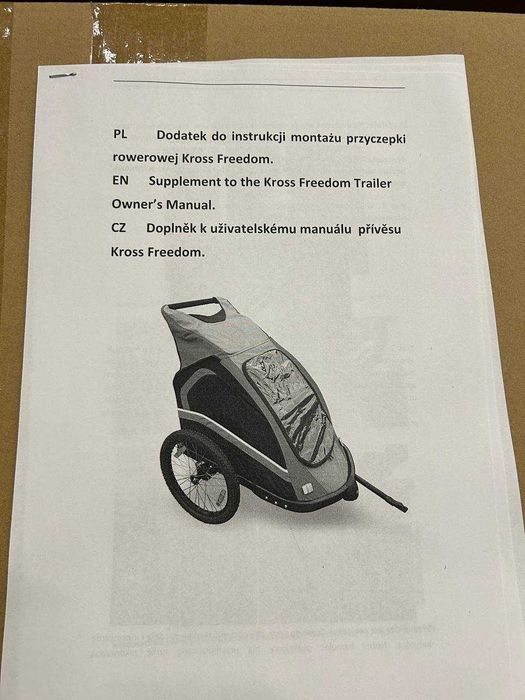 PL Dodatek do instrukcji montażu przyczepki rowerowej Kross Freedom.

EN Supplement to the Kross Freedom Trailer Owner's Manual.

CZ Doplněk k uživatelskému manuálu přívěsu Kross Freedom.